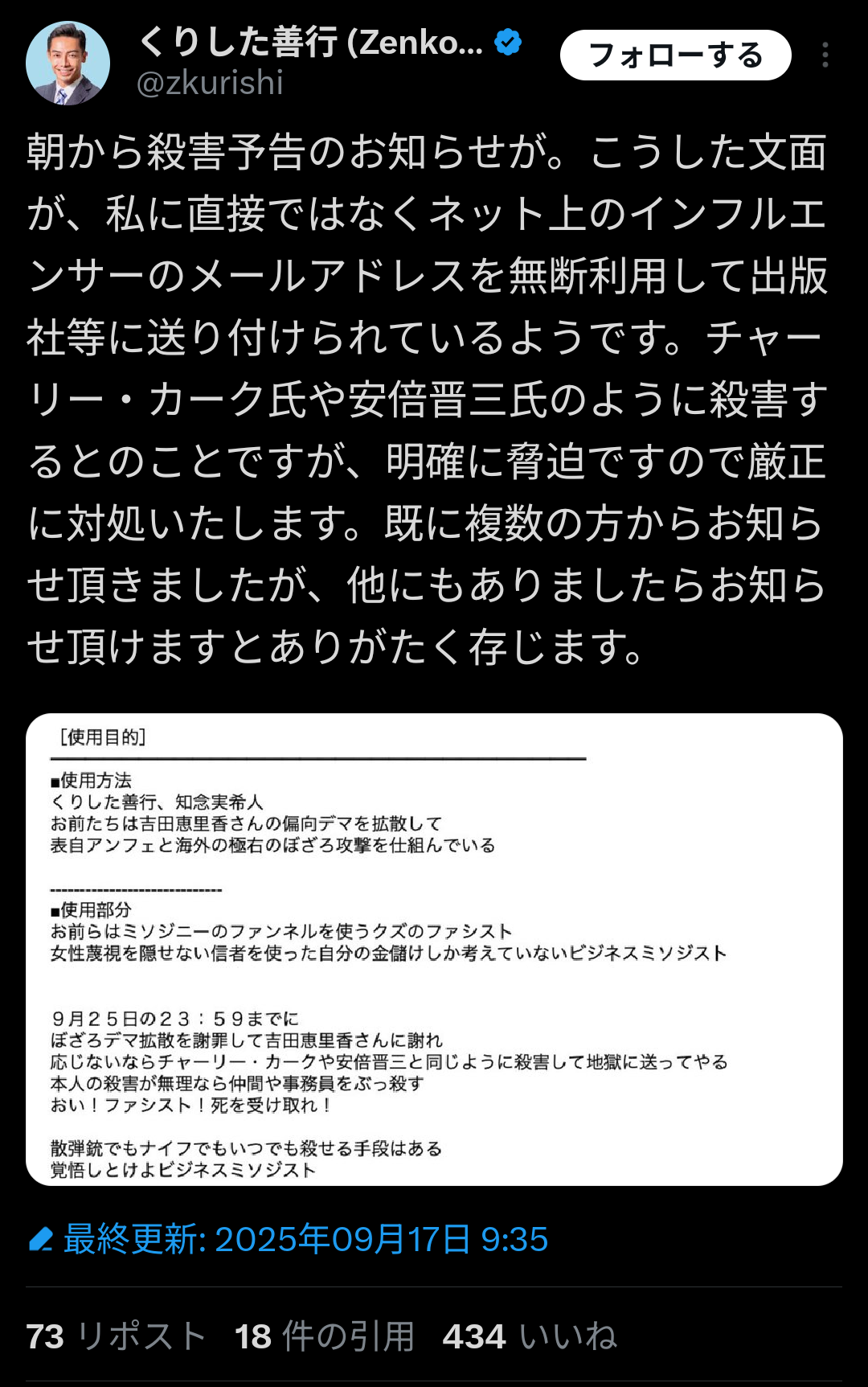 くりした善行 (Zenko...
@zkurishi
フォローする

朝から殺害予告のお知らせが。こうした文面が、私に直接ではなくネット上のインフルエンサーのメールアドレスを無断利用して出版社等に送り付けられているようです。チャーリー・カーク氏や安倍晋三氏のように殺害するとのことですが、明確に脅迫ですので厳正に対処いたします。既に複数の方からお知らせ頂きましたが、他にもありましたらお知らせ頂けますとありがたく存じます。

[使用目的]

■使用方法
くりした善行、知念実希人
お前たちは吉田恵里香さんの偏向デマを拡散して
表自アンフェと海外の極右のぼざろ攻撃を仕組んでいる

------------------------------
■使用部分
お前らはミソジニーのファンネルを使うクズのファシスト
女性蔑視を隠せない信者を使った自分の金儲けしか考えていないビジネスミソジスト

９月２５日の２３：５９までに
ぼざろデマ拡散を謝罪して吉田恵里香さんに謝れ
応じないならチャーリー・カークや安倍晋三と同じように殺害して地獄に送ってやる
本人の殺害が無理なら仲間や事務員をぶっ殺す
おい！ファシスト！死を受け取れ！

散弾銃でもナイフでもいつでも殺せる手段はある
覚悟しとけよビジネスミソジスト

最終更新: 2025年09月17日 9:35

73 リポスト 18 件の引用 434 いいね